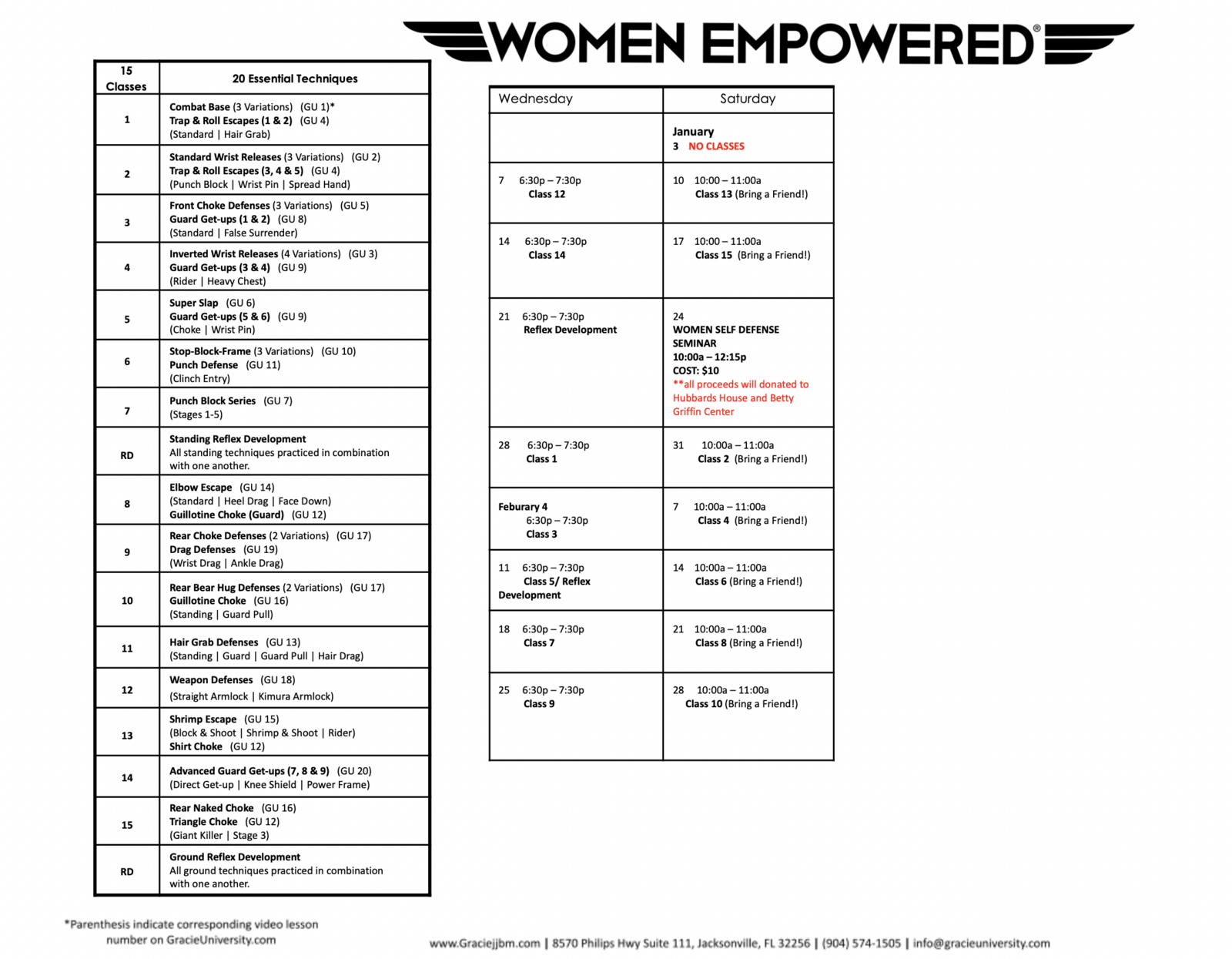 WOMEN EMPOWERED®

| 15 Classes | 20 Essential Techniques |
|---|---|
| 1 | Combat Base (3 Variations) (GU 1)* Trap & Roll Escapes (1 & 2) (GU 4) (Standard \| Hair Grab) |
| 2 | Standard Wrist Releases (3 Variations) (GU 2) Trap & Roll Escapes (3, 4 & 5) (GU 4) (Punch Block \| Wrist Pin \| Spread Hand) |
| 3 | Front Choke Defenses (3 Variations) (GU 5) Guard Get-ups (1 & 2) (GU 8) (Standard \| False Surrender) |
| 4 | Inverted Wrist Releases (4 Variations) (GU 3) Guard Get-ups (3 & 4) (GU 9) (Rider \| Heavy Chest) |
| 5 | Super Slap (GU 6) Guard Get-ups (5 & 6) (GU 9) (Choke \| Wrist Pin) |
| 6 | Stop-Block-Frame (3 Variations) (GU 10) Punch Defense (GU 11) (Clinch Entry) |
| 7 | Punch Block Series (GU 7) (Stages 1-5) |
| RD | Standing Reflex Development All standing techniques practiced in combination with one another. |
| 8 | Elbow Escape (GU 14) (Standard \| Heel Drag \| Face Down) Guillotine Choke (Guard) (GU 12) |
| 9 | Rear Choke Defenses (2 Variations) (GU 17) Drag Defenses (GU 19) (Wrist Drag \| Ankle Drag) |
| 10 | Rear Bear Hug Defenses (2 Variations) (GU 17) Guillotine Choke (GU 16) (Standing \| Guard Pull) |
| 11 | Hair Grab Defenses (GU 13) (Standing \| Guard \| Guard Pull \| Hair Drag) |
| 12 | Weapon Defenses (GU 18) (Straight Armlock \| Kimura Armlock) |
| 13 | Shrimp Escape (GU 15) (Block & Shoot \| Shrimp & Shoot \| Rider) Shirt Choke (GU 12) |
| 14 | Advanced Guard Get-ups (7, 8 & 9) (GU 20) (Direct Get-up \| Knee Shield \| Power Frame) |
| 15 | Rear Naked Choke (GU 16) Triangle Choke (GU 12) (Giant Killer \| Stage 3) |
| RD | Ground Reflex Development All ground techniques practiced in combination with one another. |

*Parenthesis indicate corresponding video lesson number on GracieUniversity.com

| Wednesday | Saturday |
|---|---|
| | January 3 NO CLASSES |
| 7 6:30p – 7:30p Class 12 | 10 10:00 – 11:00a Class 13 (Bring a Friend!) |
| 14 6:30p – 7:30p Class 14 | 17 10:00 – 11:00a Class 15 (Bring a Friend!) |
| 21 6:30p – 7:30p Reflex Development | 24 WOMEN SELF DEFENSE SEMINAR 10:00a – 12:15p COST: $10 **all proceeds will donated to Hubbards House and Betty Griffin Center |
| 28 6:30p – 7:30p Class 1 | 31 10:00a – 11:00a Class 2 (Bring a Friend!) |
| Feburary 4 6:30p – 7:30p Class 3 | 7 10:00a – 11:00a Class 4 (Bring a Friend!) |
| 11 6:30p – 7:30p Class 5/ Reflex Development | 14 10:00a – 11:00a Class 6 (Bring a Friend!) |
| 18 6:30p – 7:30p Class 7 | 21 10:00a – 11:00a Class 8 (Bring a Friend!) |
| 25 6:30p – 7:30p Class 9 | 28 10:00a – 11:00a Class 10 (Bring a Friend!) |

www.Graciejjbm.com | 8570 Philips Hwy Suite 111, Jacksonville, FL 32256 | (904) 574-1505 | info@gracieuniversity.com